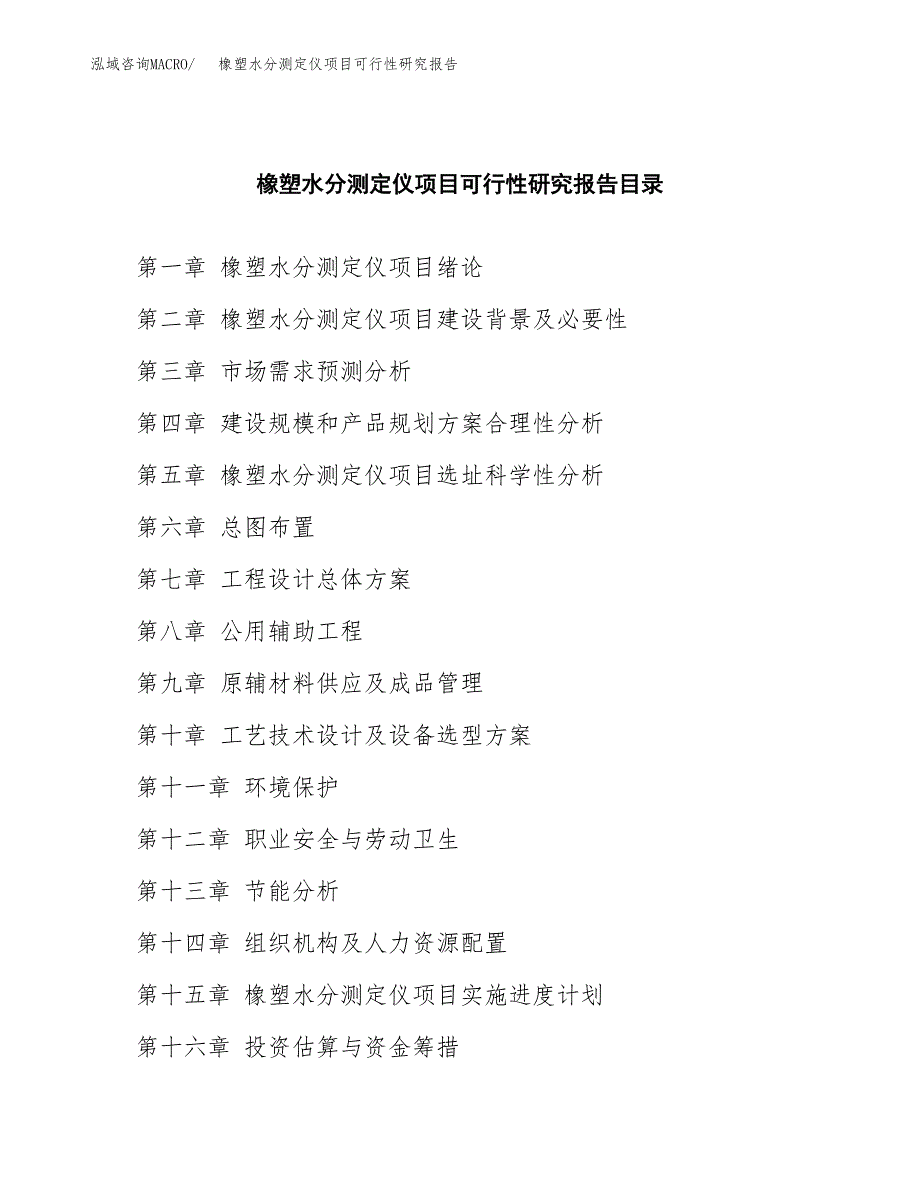 泓域咨询MACRO/ 橡塑水分测定仪项目可行性研究报告

橡塑水分测定仪项目可行性研究报告目录

第一章 橡塑水分测定仪项目绪论

第二章 橡塑水分测定仪项目建设背景及必要性

第三章 市场需求预测分析

第四章 建设规模和产品规划方案合理性分析

第五章 橡塑水分测定仪项目选址科学性分析

第六章 总图布置

第七章 工程设计总体方案

第八章 公用辅助工程

第九章 原辅材料供应及成品管理

第十章 工艺技术设计及设备选型方案

第十一章 环境保护

第十二章 职业安全与劳动卫生

第十三章 节能分析

第十四章 组织机构及人力资源配置

第十五章 橡塑水分测定仪项目实施进度计划

第十六章 投资估算与资金筹措